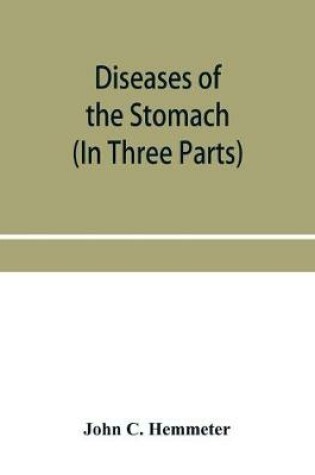 Diseases of the Stomach (In Three Parts)

John C. Hemmeter